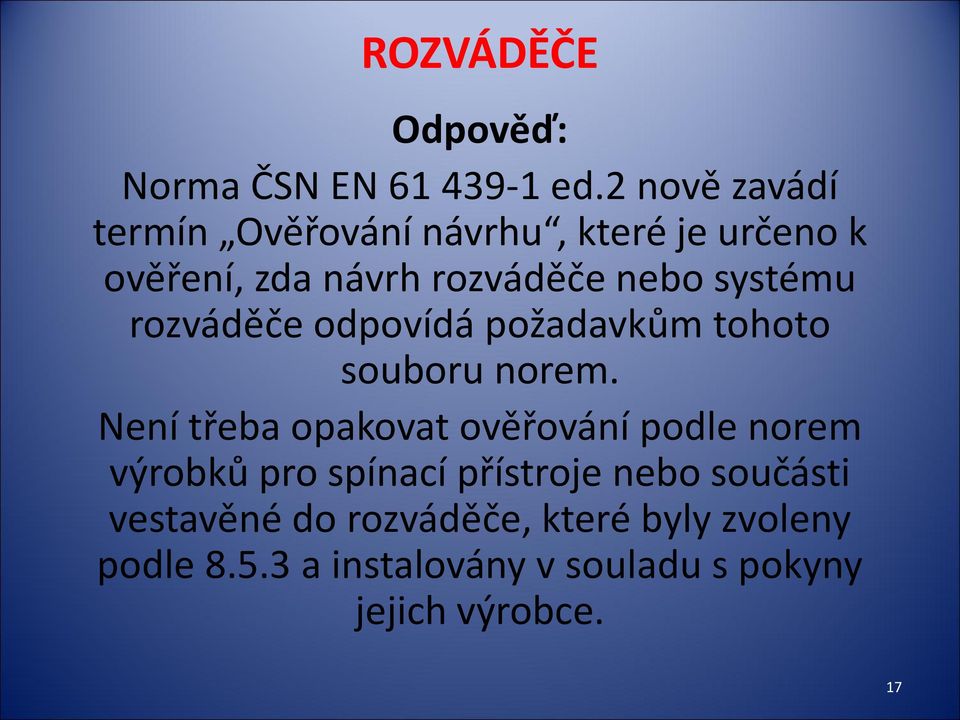 ROZVÁDĚČE

Odpověď:

Norma ČSN EN 61 439-1 ed.2 nově zavádí termín „Ověřování návrhu“, které je určeno k ověření, zda návrh rozváděče nebo systému rozváděče odpovídá požadavkům tohoto souboru norem.

Není třeba opakovat ověřování podle norem výrobků pro spínací přístroje nebo součásti vestavěné do rozváděče, které byly zvoleny podle 8.5.3 a instalovány v souladu s pokyny jejich výrobce.

17